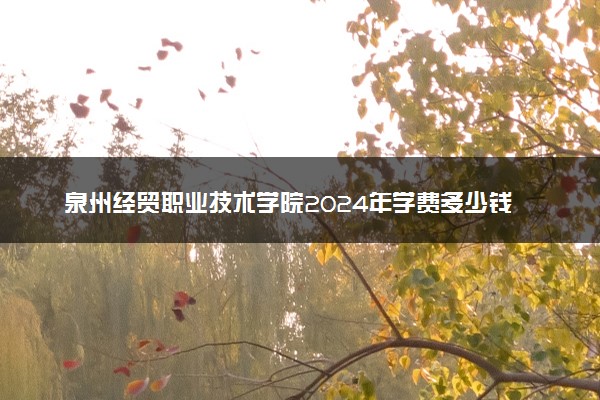 泉州经贸职业技术学院2024年学费多少钱